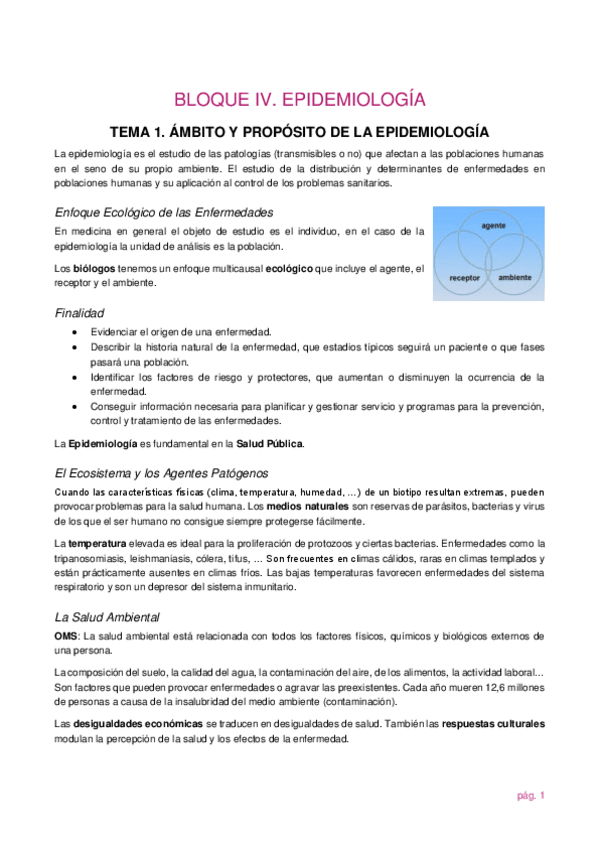 BLOQUE IV. EPIDEMIOLOGÍA

TEMA 1. ÁMBITO Y PROPÓSITO DE LA EPIDEMIOLOGÍA

La epidemiología es el estudio de las patologías (transmisibles o no) que afectan a las poblaciones humanas en el seno de su propio ambiente. El estudio de la distribución y determinantes de enfermedades en poblaciones humanas y su aplicación al control de los problemas sanitarios.

Enfoque Ecológico de las Enfermedades

En medicina en general el objeto de estudio es el individuo, en el caso de la epidemiología la unidad de análisis es la población.

Los biólogos tenemos un enfoque multicausal ecológico que incluye el agente, el receptor y el ambiente.

agente
receptor
ambiente

Finalidad

• Evidenciar el origen de una enfermedad.
• Describir la historia natural de la enfermedad, que estadios típicos seguirá un paciente o que fases pasará una población.
• Identificar los factores de riesgo y protectores, que aumentan o disminuyen la ocurrencia de la enfermedad.
• Conseguir información necesaria para planificar y gestionar servicio y programas para la prevención, control y tratamiento de las enfermedades.

La Epidemiología es fundamental en la Salud Pública.

El Ecosistema y los Agentes Patógenos

Cuando las características físicas (clima, temperatura, humedad, ...) de un biotipo resultan extremas, pueden provocar problemas para la salud humana. Los medios naturales son reservas de parásitos, bacterias y virus de los que el ser humano no consigue siempre protegerse fácilmente.

La temperatura elevada es ideal para la proliferación de protozoos y ciertas bacterias. Enfermedades como la tripanosomiasis, leishmaniasis, cólera, tifus, ... Son frecuentes en climas cálidos, raras en climas templados y están prácticamente ausentes en climas fríos. Las bajas temperaturas favorecen enfermedades del sistema respiratorio y son un depresor del sistema inmunitario.

La Salud Ambiental

OMS: La salud ambiental está relacionada con todos los factores físicos, químicos y biológicos externos de una persona.

La composición del suelo, la calidad del agua, la contaminación del aire, de los alimentos, la actividad laboral... Son factores que pueden provocar enfermedades o agravar las preexistentes. Cada año mueren 12,6 millones de personas a causa de la insalubridad del medio ambiente (contaminación).

Las desigualdades económicas se traducen en desigualdades de salud. También las respuestas culturales modulan la percepción de la salud y los efectos de la enfermedad.

pág. 1